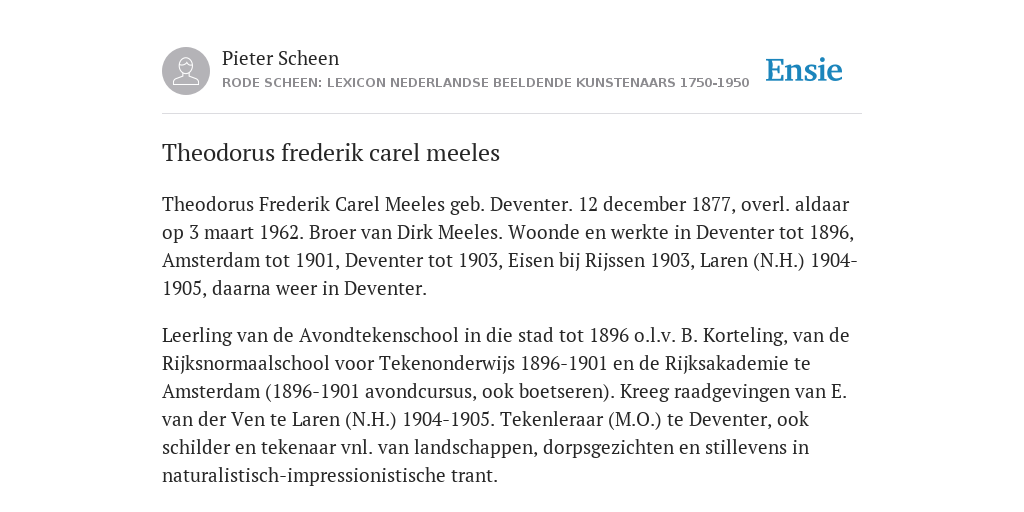 Pieter Scheen
RODE SCHEEN: LEXICON NEDERLANDSE BEELDENDE KUNSTENAARS 1750-1950

Ensie

Theodorus frederik carel meeles

Theodorus Frederik Carel Meeles geb. Deventer. 12 december 1877, overl. aldaar op 3 maart 1962. Broer van Dirk Meeles. Woonde en werkte in Deventer tot 1896, Amsterdam tot 1901, Deventer tot 1903, Eisen bij Rijssen 1903, Laren (N.H.) 1904-1905, daarna weer in Deventer.

Leerling van de Avondtekenschool in die stad tot 1896 o.l.v. B. Korteling, van de Rijksnormaalschool voor Tekenonderwijs 1896-1901 en de Rijksakademie te Amsterdam (1896-1901 avondcursus, ook boetseren). Kreeg raadgevingen van E. van der Ven te Laren (N.H.) 1904-1905. Tekenleraar (M.O.) te Deventer, ook schilder en tekenaar vnl. van landschappen, dorpsgezichten en stillevens in naturalistisch-impressionistische trant.